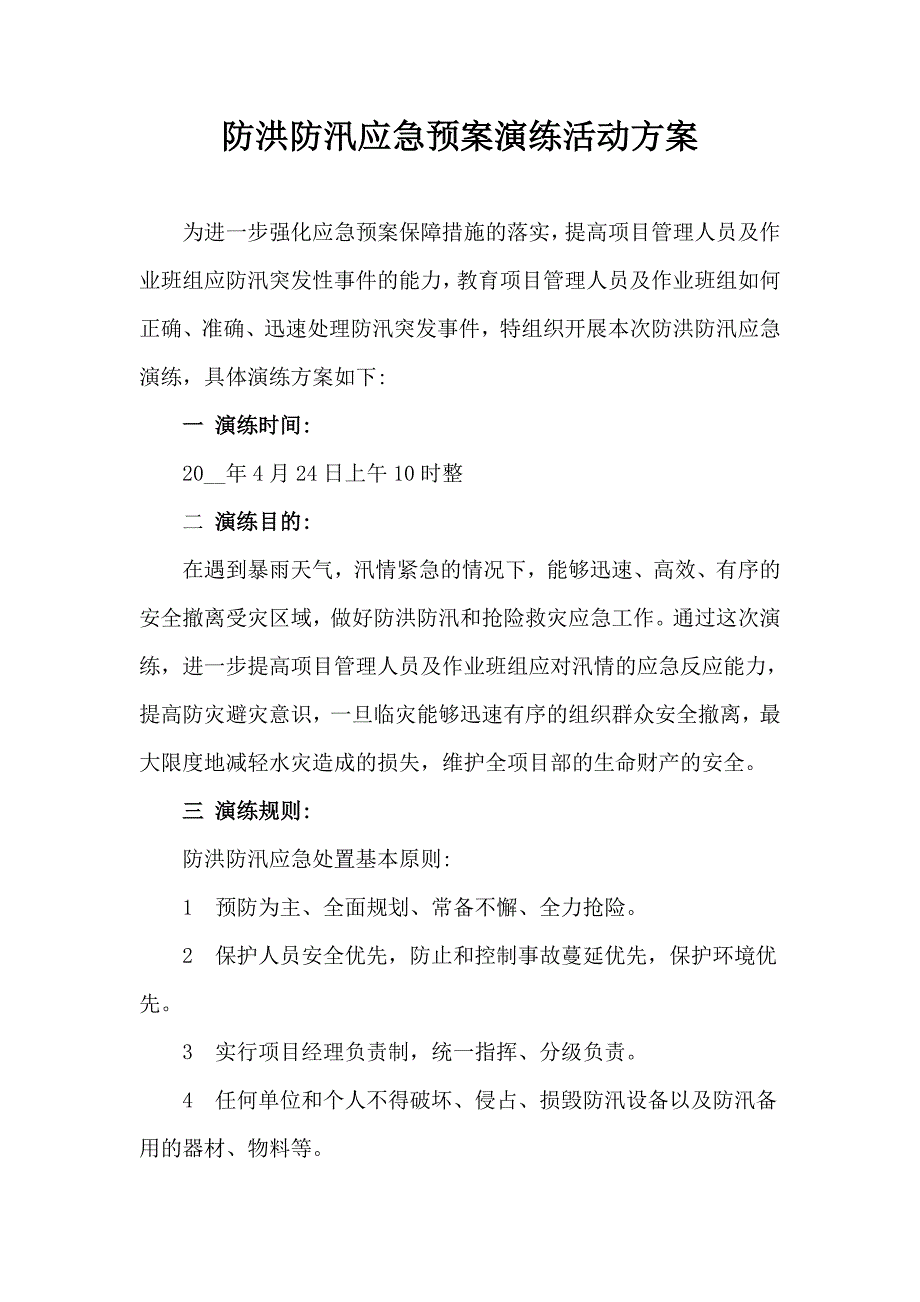 防洪防汛应急预案演练活动方案

为进一步强化应急预案保障措施的落实，提高项目管理人员及作业班组应防汛突发性事件的能力，教育项目管理人员及作业班组如何正确、准确、迅速处理防汛突发事件，特组织开展本次防洪防汛应急演练，具体演练方案如下:

一 演练时间:

20__年4月24日上午10时整

二 演练目的:

在遇到暴雨天气，汛情紧急的情况下，能够迅速、高效、有序的安全撤离受灾区域，做好防洪防汛和抢险救灾应急工作。通过这次演练，进一步提高项目管理人员及作业班组应对汛情的应急反应能力，提高防灾避灾意识，一旦临灾能够迅速有序的组织群众安全撤离，最大限度地减轻水灾造成的损失，维护全项目部的生命财产的安全。

三 演练规则:

防洪防汛应急处置基本原则:

1 预防为主、全面规划、常备不懈、全力抢险。

2 保护人员安全优先，防止和控制事故蔓延优先，保护环境优先。

3 实行项目经理负责制，统一指挥、分级负责。

4 任何单位和个人不得破坏、侵占、损毁防汛设备以及防汛备用的器材、物料等。